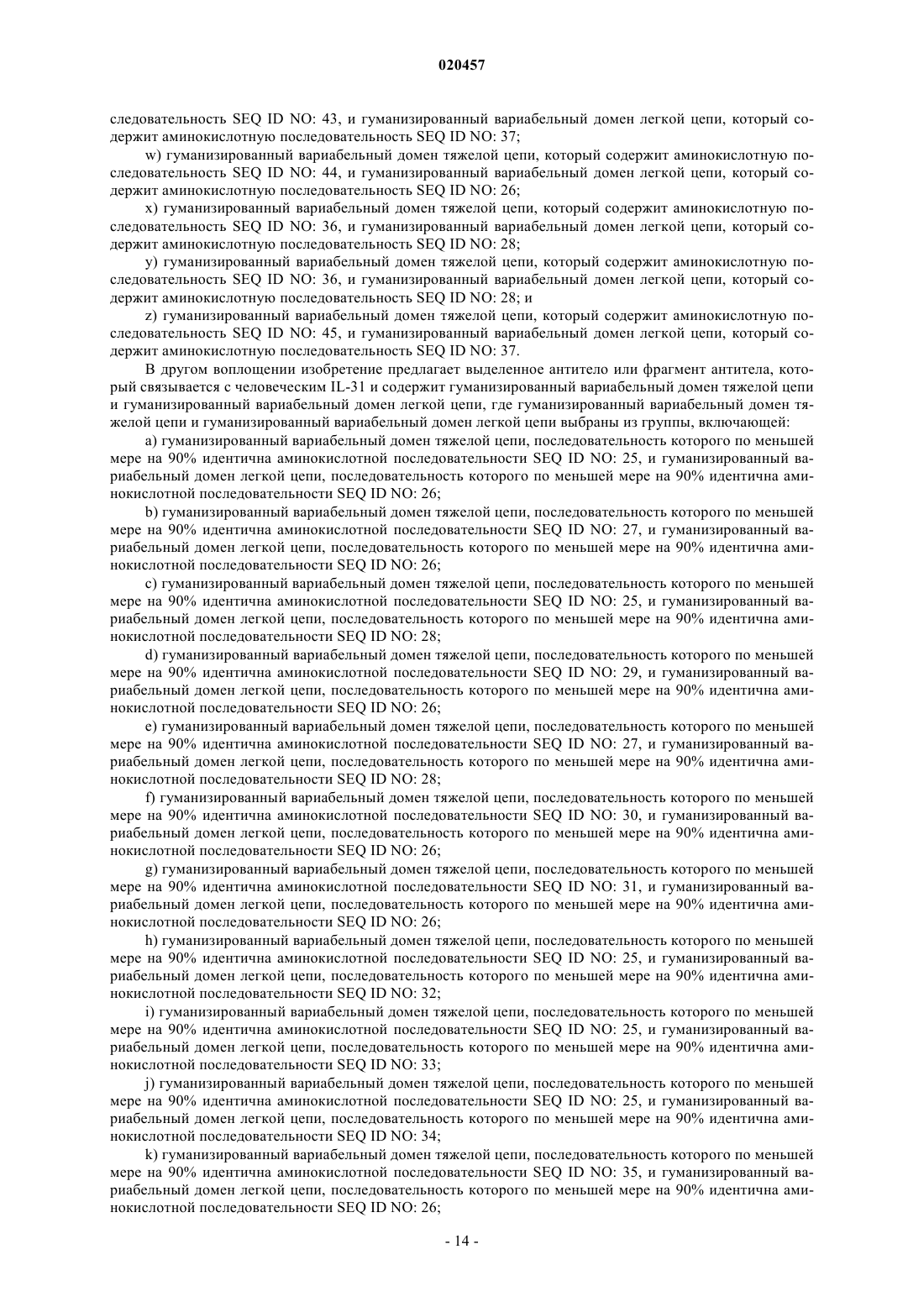 020457

следовательность SEQ ID NO: 43, и гуманизированный вариабельный домен легкой цепи, который содержит аминокислотную последовательность SEQ ID NO: 37;

w) гуманизированный вариабельный домен тяжелой цепи, который содержит аминокислотную последовательность SEQ ID NO: 44, и гуманизированный вариабельный домен легкой цепи, который содержит аминокислотную последовательность SEQ ID NO: 26;

x) гуманизированный вариабельный домен тяжелой цепи, который содержит аминокислотную последовательность SEQ ID NO: 36, и гуманизированный вариабельный домен легкой цепи, который содержит аминокислотную последовательность SEQ ID NO: 28;

y) гуманизированный вариабельный домен тяжелой цепи, который содержит аминокислотную последовательность SEQ ID NO: 36, и гуманизированный вариабельный домен легкой цепи, который содержит аминокислотную последовательность SEQ ID NO: 28; и

z) гуманизированный вариабельный домен тяжелой цепи, который содержит аминокислотную последовательность SEQ ID NO: 45, и гуманизированный вариабельный домен легкой цепи, который содержит аминокислотную последовательность SEQ ID NO: 37.

В другом воплощении изобретение предлагает выделенное антитело или фрагмент антитела, который связывается с человеческим IL-31 и содержит гуманизированный вариабельный домен тяжелой цепи и гуманизированный вариабельный домен легкой цепи, где гуманизированный вариабельный домен тяжелой цепи и гуманизированный вариабельный домен легкой цепи выбраны из группы, включающей:

a) гуманизированный вариабельный домен тяжелой цепи, последовательность которого по меньшей мере на 90% идентична аминокислотной последовательности SEQ ID NO: 25, и гуманизированный вариабельный домен легкой цепи, последовательность которого по меньшей мере на 90% идентична аминокислотной последовательности SEQ ID NO: 26;

b) гуманизированный вариабельный домен тяжелой цепи, последовательность которого по меньшей мере на 90% идентична аминокислотной последовательности SEQ ID NO: 27, и гуманизированный вариабельный домен легкой цепи, последовательность которого по меньшей мере на 90% идентична аминокислотной последовательности SEQ ID NO: 26;

c) гуманизированный вариабельный домен тяжелой цепи, последовательность которого по меньшей мере на 90% идентична аминокислотной последовательности SEQ ID NO: 25, и гуманизированный вариабельный домен легкой цепи, последовательность которого по меньшей мере на 90% идентична аминокислотной последовательности SEQ ID NO: 28;

d) гуманизированный вариабельный домен тяжелой цепи, последовательность которого по меньшей мере на 90% идентична аминокислотной последовательности SEQ ID NO: 29, и гуманизированный вариабельный домен легкой цепи, последовательность которого по меньшей мере на 90% идентична аминокислотной последовательности SEQ ID NO: 26;

e) гуманизированный вариабельный домен тяжелой цепи, последовательность которого по меньшей мере на 90% идентична аминокислотной последовательности SEQ ID NO: 27, и гуманизированный вариабельный домен легкой цепи, последовательность которого по меньшей мере на 90% идентична аминокислотной последовательности SEQ ID NO: 28;

f) гуманизированный вариабельный домен тяжелой цепи, последовательность которого по меньшей мере на 90% идентична аминокислотной последовательности SEQ ID NO: 30, и гуманизированный вариабельный домен легкой цепи, последовательность которого по меньшей мере на 90% идентична аминокислотной последовательности SEQ ID NO: 26;

g) гуманизированный вариабельный домен тяжелой цепи, последовательность которого по меньшей мере на 90% идентична аминокислотной последовательности SEQ ID NO: 31, и гуманизированный вариабельный домен легкой цепи, последовательность которого по меньшей мере на 90% идентична аминокислотной последовательности SEQ ID NO: 26;

h) гуманизированный вариабельный домен тяжелой цепи, последовательность которого по меньшей мере на 90% идентична аминокислотной последовательности SEQ ID NO: 25, и гуманизированный вариабельный домен легкой цепи, последовательность которого по меньшей мере на 90% идентична аминокислотной последовательности SEQ ID NO: 32;

i) гуманизированный вариабельный домен тяжелой цепи, последовательность которого по меньшей мере на 90% идентична аминокислотной последовательности SEQ ID NO: 25, и гуманизированный вариабельный домен легкой цепи, последовательность которого по меньшей мере на 90% идентична аминокислотной последовательности SEQ ID NO: 33;

j) гуманизированный вариабельный домен тяжелой цепи, последовательность которого по меньшей мере на 90% идентична аминокислотной последовательности SEQ ID NO: 25, и гуманизированный вариабельный домен легкой цепи, последовательность которого по меньшей мере на 90% идентична аминокислотной последовательности SEQ ID NO: 34;

k) гуманизированный вариабельный домен тяжелой цепи, последовательность которого по меньшей мере на 90% идентична аминокислотной последовательности SEQ ID NO: 35, и гуманизированный вариабельный домен легкой цепи, последовательность которого по меньшей мере на 90% идентична аминокислотной последовательности SEQ ID NO: 26;

- 14 -